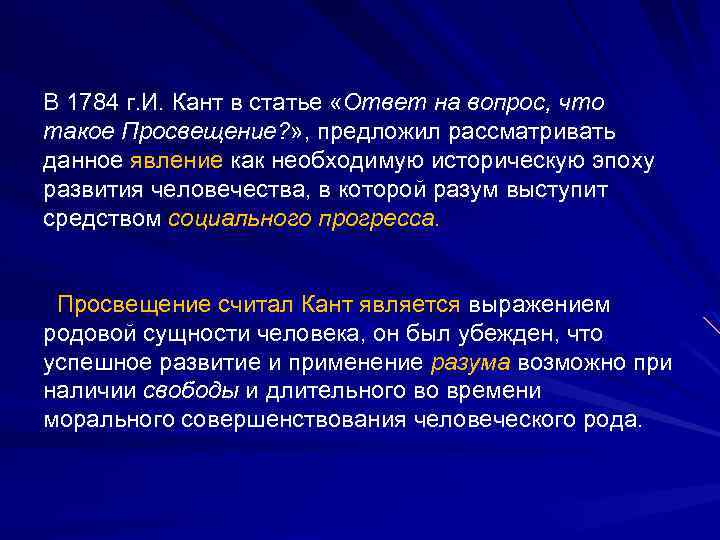 В 1784 г.И. Кант в статье «Ответ на вопрос, что такое Просвещение?», предложил рассматривать данное явление как необходимую историческую эпоху развития человечества, в которой разум выступит средством социального прогресса.

Просвещение считал Кант является выражением родовой сущности человека, он был убежден, что успешное развитие и применение разума возможно при наличии свободы и длительного во времени морального совершенствования человеческого рода.